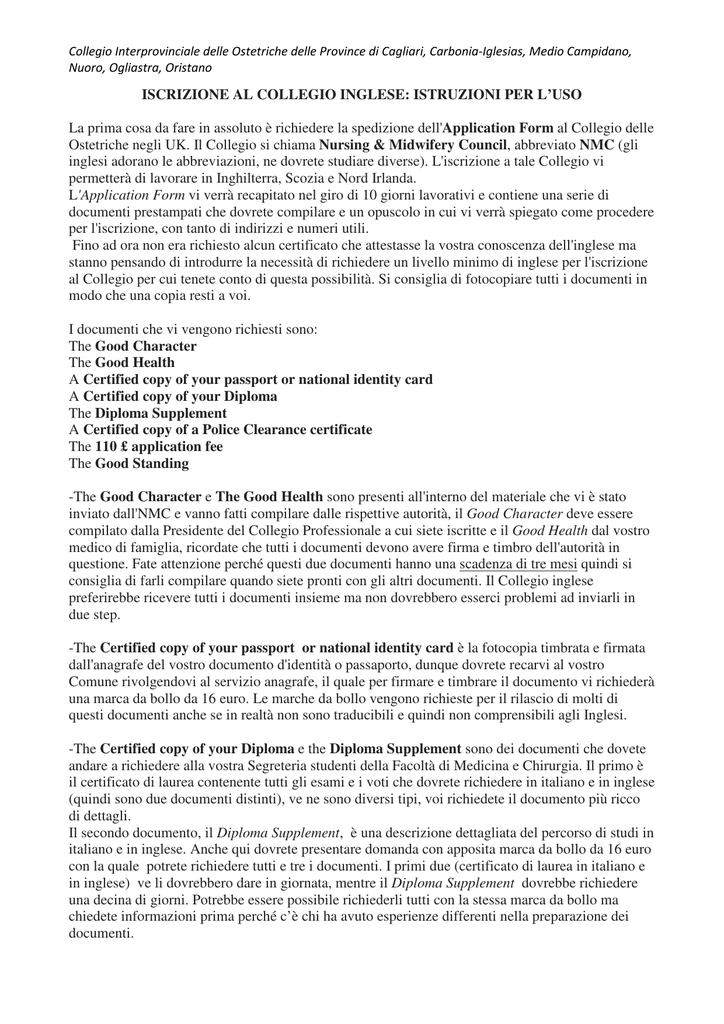 Collegio Interprovinciale delle Ostetriche delle Province di Cagliari, Carbonia-Iglesias, Medio Campidano, Nuoro, Ogliastra, Oristano

ISCRIZIONE AL COLLEGIO INGLESE: ISTRUZIONI PER L'USO

La prima cosa da fare in assoluto è richiedere la spedizione dell'Application Form al Collegio delle Ostetriche negli UK. Il Collegio si chiama Nursing & Midwifery Council, abbreviato NMC (gli inglesi adorano le abbreviazioni, ne dovrete studiare diverse). L'iscrizione a tale Collegio vi permetterà di lavorare in Inghilterra, Scozia e Nord Irlanda.
L'Application Form vi verrà recapitato nel giro di 10 giorni lavorativi e contiene una serie di documenti prestampati che dovrete compilare e un opuscolo in cui vi verrà spiegato come procedere per l'iscrizione, con tanto di indirizzi e numeri utili.
Fino ad ora non era richiesto alcun certificato che attestasse la vostra conoscenza dell'inglese ma stanno pensando di introdurre la necessità di richiedere un livello minimo di inglese per l'iscrizione al Collegio per cui tenete conto di questa possibilità. Si consiglia di fotocopiare tutti i documenti in modo che una copia resti a voi.

I documenti che vi vengono richiesti sono:
The Good Character
The Good Health
A Certified copy of your passport or national identity card
A Certified copy of your Diploma
The Diploma Supplement
A Certified copy of a Police Clearance certificate
The 110 £ application fee
The Good Standing

-The Good Character e The Good Health sono presenti all'interno del materiale che vi è stato inviato dall'NMC e vanno fatti compilare dalle rispettive autorità, il Good Character deve essere compilato dalla Presidente del Collegio Professionale a cui siete iscritte e il Good Health dal vostro medico di famiglia, ricordate che tutti i documenti devono avere firma e timbro dell'autorità in questione. Fate attenzione perché questi due documenti hanno una scadenza di tre mesi quindi si consiglia di farli compilare quando siete pronti con gli altri documenti. Il Collegio inglese preferirebbe ricevere tutti i documenti insieme ma non dovrebbero esserci problemi ad inviarli in due step.

-The Certified copy of your passport or national identity card è la fotocopia timbrata e firmata dall'anagrafe del vostro documento d'identità o passaporto, dunque dovrete recarvi al vostro Comune rivolgendovi al servizio anagrafe, il quale per firmare e timbrare il documento vi richiederà una marca da bollo da 16 euro. Le marche da bollo vengono richieste per il rilascio di molti di questi documenti anche se in realtà non sono traducibili e quindi non comprensibili agli Inglesi.

-The Certified copy of your Diploma e the Diploma Supplement sono dei documenti che dovete andare a richiedere alla vostra Segreteria studenti della Facoltà di Medicina e Chirurgia. Il primo è il certificato di laurea contenente tutti gli esami e i voti che dovrete richiedere in italiano e in inglese (quindi sono due documenti distinti), ve ne sono diversi tipi, voi richiedete il documento più ricco di dettagli.
Il secondo documento, il Diploma Supplement, è una descrizione dettagliata del percorso di studi in italiano e in inglese. Anche qui dovrete presentare domanda con apposita marca da bollo da 16 euro con la quale potrete richiedere tutti e tre i documenti. I primi due (certificato di laurea in italiano e in inglese) ve li dovrebbero dare in giornata, mentre il Diploma Supplement dovrebbe richiedere una decina di giorni. Potrebbe essere possibile richiederli tutti con la stessa marca da bollo ma chiedete informazioni prima perché c'è chi ha avuto esperienze differenti nella preparazione dei documenti.